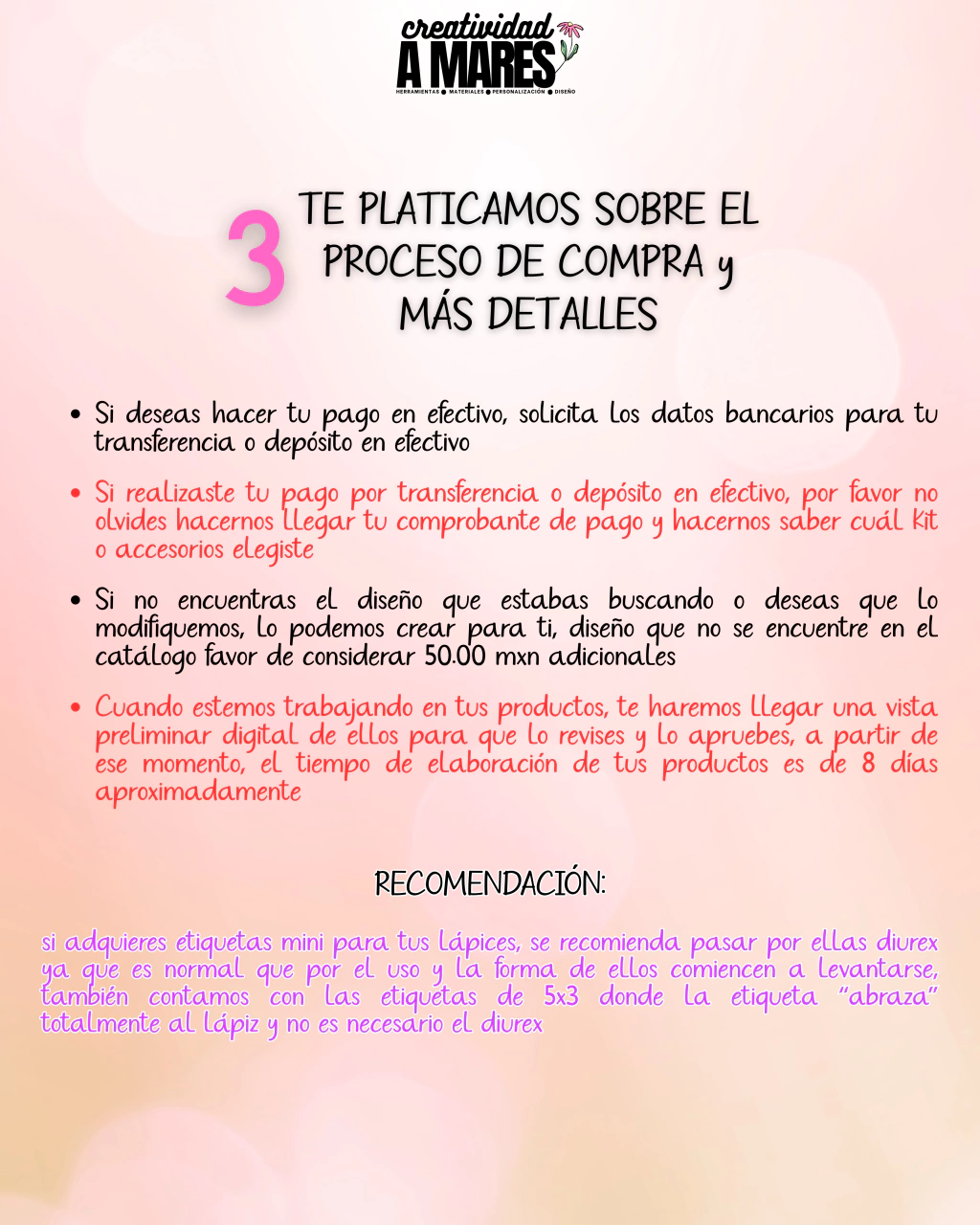 creatividad
A MARES
HERRAMIENTAS • MATERIALES • PERSONALIZACIÓN • DISEÑO

3 TE PLATICAMOS SOBRE EL PROCESO DE COMPRA y MÁS DETALLES

• Si deseas hacer tu pago en efectivo, solicita los datos bancarios para tu transferencia o depósito en efectivo

• Si realizaste tu pago por transferencia o depósito en efectivo, por favor no olvides hacernos llegar tu comprobante de pago y hacernos saber cuál kit o accesorios elegiste

• Si no encuentras el diseño que estabas buscando o deseas que lo modifiquemos, lo podemos crear para ti, diseño que no se encuentre en el catálogo favor de considerar 50.00 mxn adicionales

• Cuando estemos trabajando en tus productos, te haremos llegar una vista preliminar digital de ellos para que lo revises y lo apruebes, a partir de ese momento, el tiempo de elaboración de tus productos es de 8 días aproximadamente

RECOMENDACIÓN:

si adquieres etiquetas mini para tus lápices, se recomienda pasar por ellas diurex ya que es normal que por el uso y la forma de ellos comiencen a levantarse, también contamos con las etiquetas de 5x3 donde la etiqueta "abraza" totalmente al lápiz y no es necesario el diurex